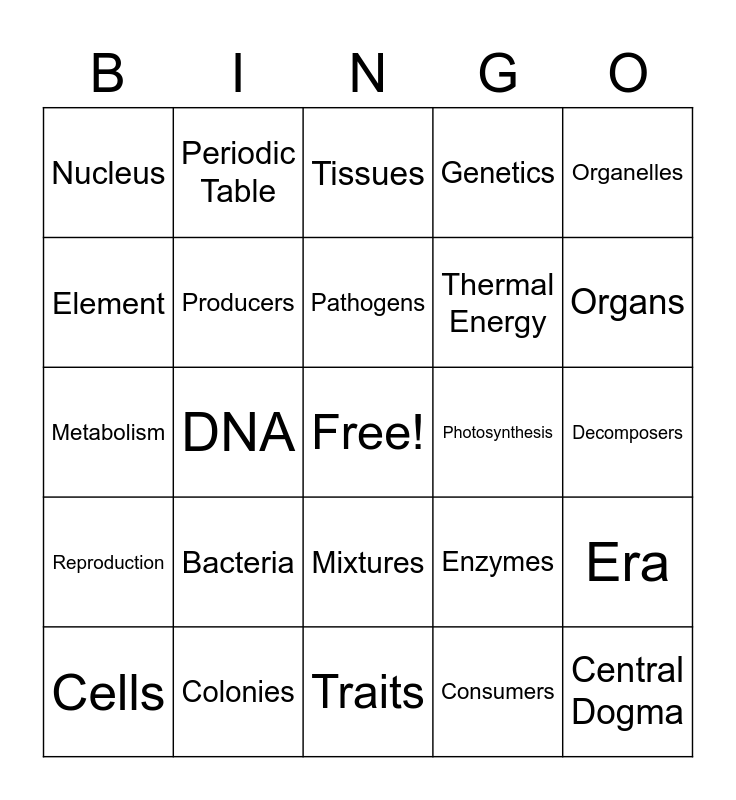 | B | I | N | G | O |
|---|---|---|---|---|
| Nucleus | Periodic Table | Tissues | Genetics | Organelles |
| Element | Producers | Pathogens | Thermal Energy | Organs |
| Metabolism | DNA | Free! | Photosynthesis | Decomposers |
| Reproduction | Bacteria | Mixtures | Enzymes | Era |
| Cells | Colonies | Traits | Consumers | Central Dogma |